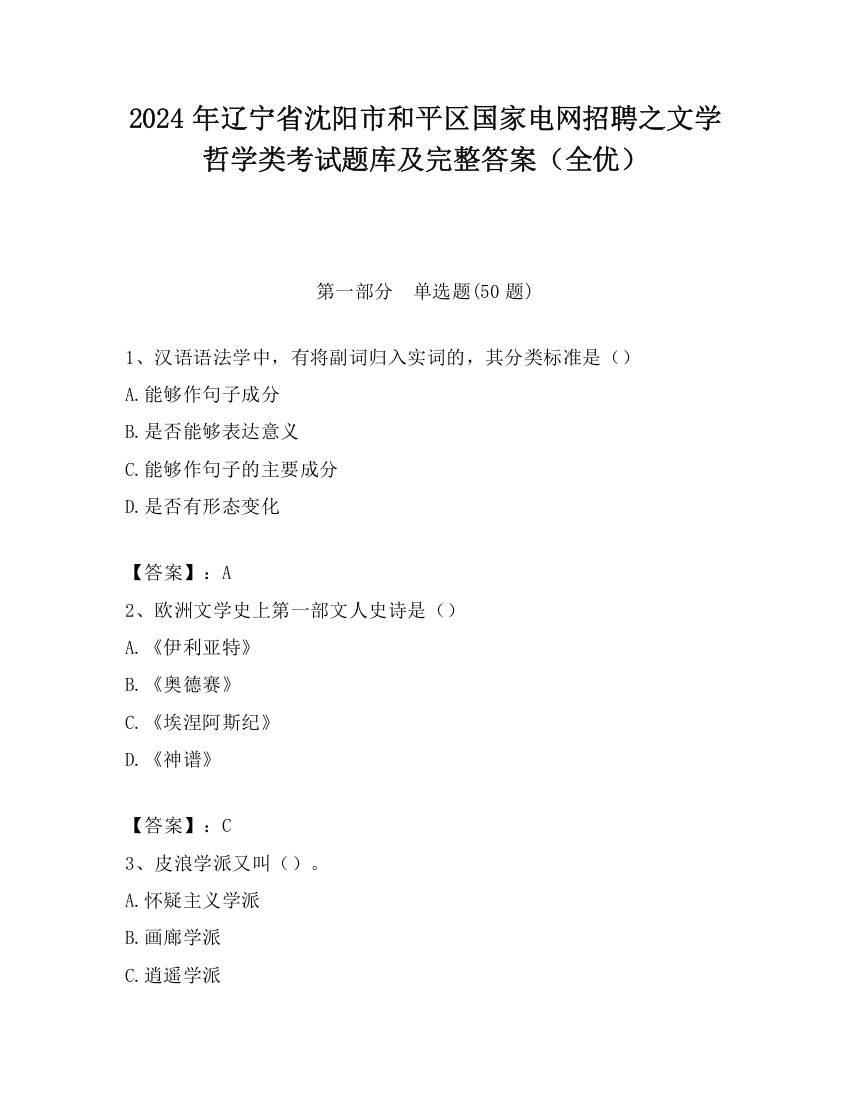 2024 年辽宁省沈阳市和平区国家电网招聘之文学哲学类考试题库及完整答案（全优）

第一部分　单选题(50 题)

1、汉语语法学中，有将副词归入实词的，其分类标准是（）
A.能够作句子成分
B.是否能够表达意义
C.能够作句子的主要成分
D.是否有形态变化

【答案】：A
2、欧洲文学史上第一部文人史诗是（）
A.《伊利亚特》
B.《奥德赛》
C.《埃涅阿斯纪》
D.《神谱》

【答案】：C
3、皮浪学派又叫（）。
A.怀疑主义学派
B.画廊学派
C.逍遥学派